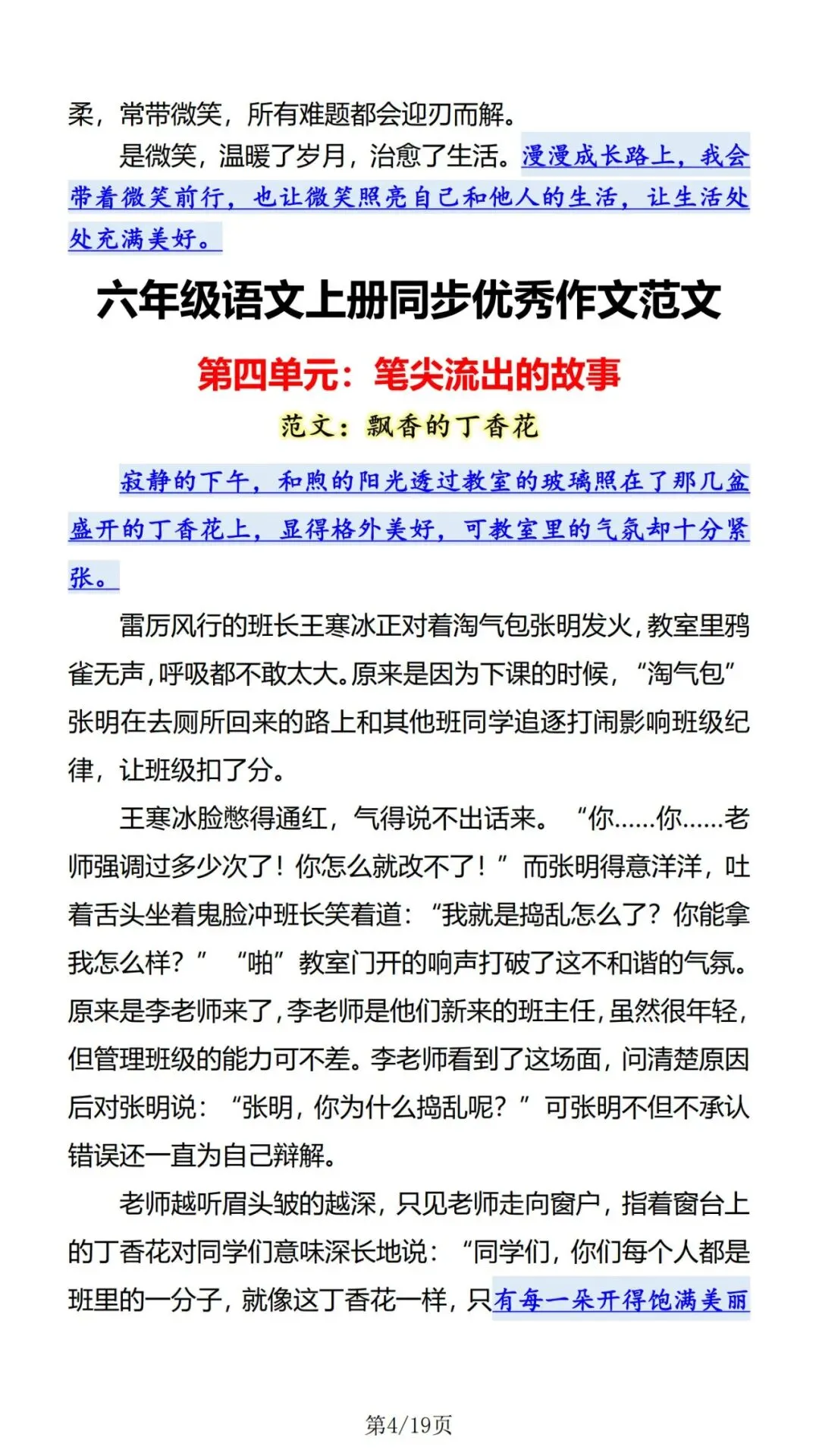 柔，常带微笑，所有难题都会迎刃而解。

是微笑，温暖了岁月，治愈了生活。漫漫成长路上，我会带着微笑前行，也让微笑照亮自己和他人的生活，让生活处处充满美好。

六年级语文上册同步优秀作文范文

第四单元：笔尖流出的故事

范文：飘香的丁香花

寂静的下午，和煦的阳光透过教室的玻璃照在了那几盆盛开的丁香花上，显得格外美好，可教室里的气氛却十分紧张。

雷厉风行的班长王寒冰正对着淘气包张明发火，教室里鸦雀无声，呼吸都不敢太大。原来是因为下课的时候，“淘气包”张明在去厕所回来的路上和其他班同学追逐打闹影响班级纪律，让班级扣了分。

王寒冰脸憋得通红，气得说不出话来。“你……你……老师强调过多少次了！你怎么就改不了！”而张明得意洋洋，吐着舌头坐着鬼脸冲班长笑着道：“我就是捣乱怎么了？你能拿我怎么样？”“啪”教室门开的响声打破了这不和谐的气氛。原来是李老师来了，李老师是他们新来的班主任，虽然很年轻，但管理班级的能力可不差。李老师看到了这场面，问清楚原因后对张明说：“张明，你为什么捣乱呢？”可张明不但不承认错误还一直为自己辩解。

老师越听眉头皱的越深，只见老师走向窗户，指着窗台上的丁香花对同学们意味深长地说：“同学们，你们每个人都是班里的一分子，就像这丁香花一样，只有每一朵开得饱满美丽

第4/19页